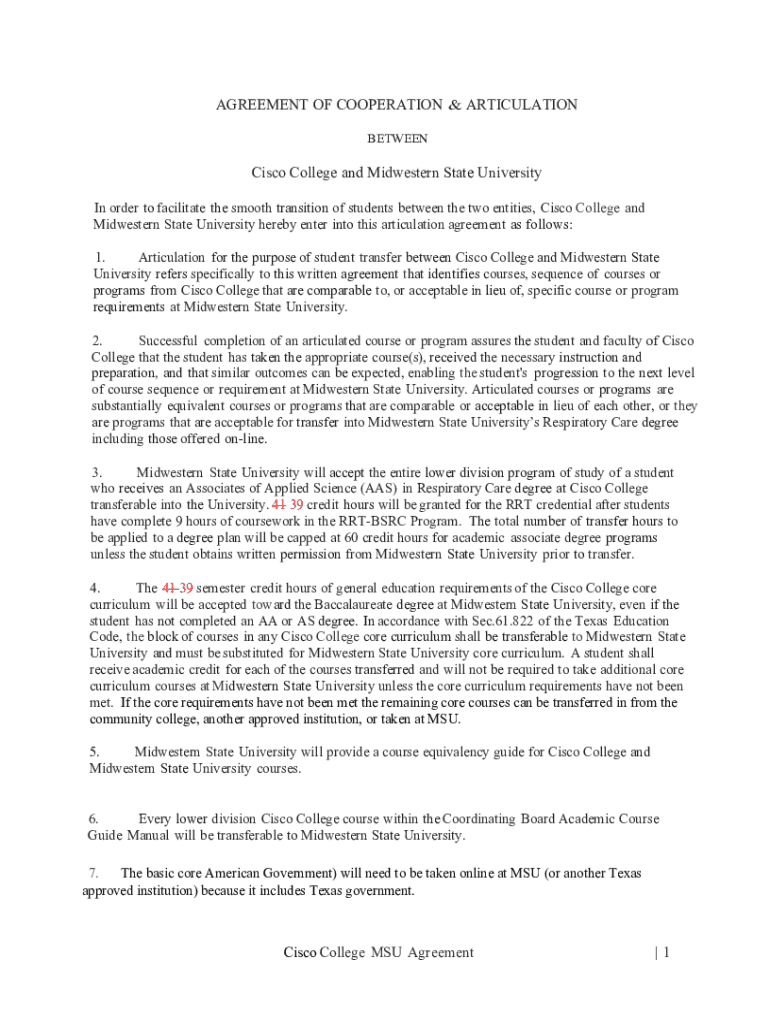 AGREEMENT OF COOPERATION & ARTICULATION

BETWEEN

Cisco College and Midwestern State University

In order to facilitate the smooth transition of students between the two entities, Cisco College and Midwestern State University hereby enter into this articulation agreement as follows:

1. Articulation for the purpose of student transfer between Cisco College and Midwestern State University refers specifically to this written agreement that identifies courses, sequence of courses or programs from Cisco College that are comparable to, or acceptable in lieu of, specific course or program requirements at Midwestern State University.

2. Successful completion of an articulated course or program assures the student and faculty of Cisco College that the student has taken the appropriate course(s), received the necessary instruction and preparation, and that similar outcomes can be expected, enabling the student's progression to the next level of course sequence or requirement at Midwestern State University. Articulated courses or programs are substantially equivalent courses or programs that are comparable or acceptable in lieu of each other, or they are programs that are acceptable for transfer into Midwestern State University's Respiratory Care degree including those offered on-line.

3. Midwestern State University will accept the entire lower division program of study of a student who receives an Associates of Applied Science (AAS) in Respiratory Care degree at Cisco College transferable into the University. 41 39 credit hours will be granted for the RRT credential after students have complete 9 hours of coursework in the RRT-BSRC Program. The total number of transfer hours to be applied to a degree plan will be capped at 60 credit hours for academic associate degree programs unless the student obtains written permission from Midwestern State University prior to transfer.

4. The 41 39 semester credit hours of general education requirements of the Cisco College core curriculum will be accepted toward the Baccalaureate degree at Midwestern State University, even if the student has not completed an AA or AS degree. In accordance with Sec.61.822 of the Texas Education Code, the block of courses in any Cisco College core curriculum shall be transferable to Midwestern State University and must be substituted for Midwestern State University core curriculum. A student shall receive academic credit for each of the courses transferred and will not be required to take additional core curriculum courses at Midwestern State University unless the core curriculum requirements have not been met. If the core requirements have not been met the remaining core courses can be transferred in from the community college, another approved institution, or taken at MSU.

5. Midwestern State University will provide a course equivalency guide for Cisco College and Midwestern State University courses.

6. Every lower division Cisco College course within the Coordinating Board Academic Course Guide Manual will be transferable to Midwestern State University.

7. The basic core American Government) will need to be taken online at MSU (or another Texas approved institution) because it includes Texas government.

Cisco College MSU Agreement | 1